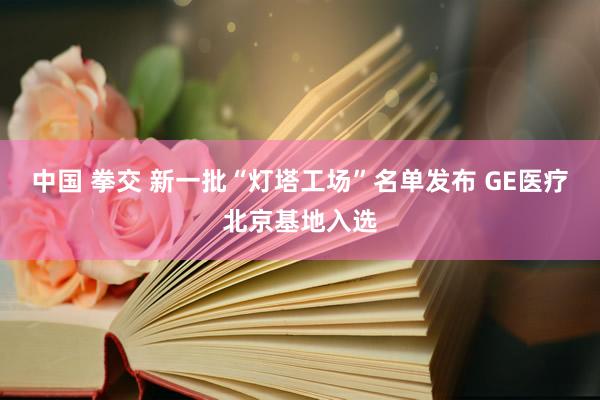 中国 拳交 新一批“灯塔工场”名单发布 GE医疗北京基地入选